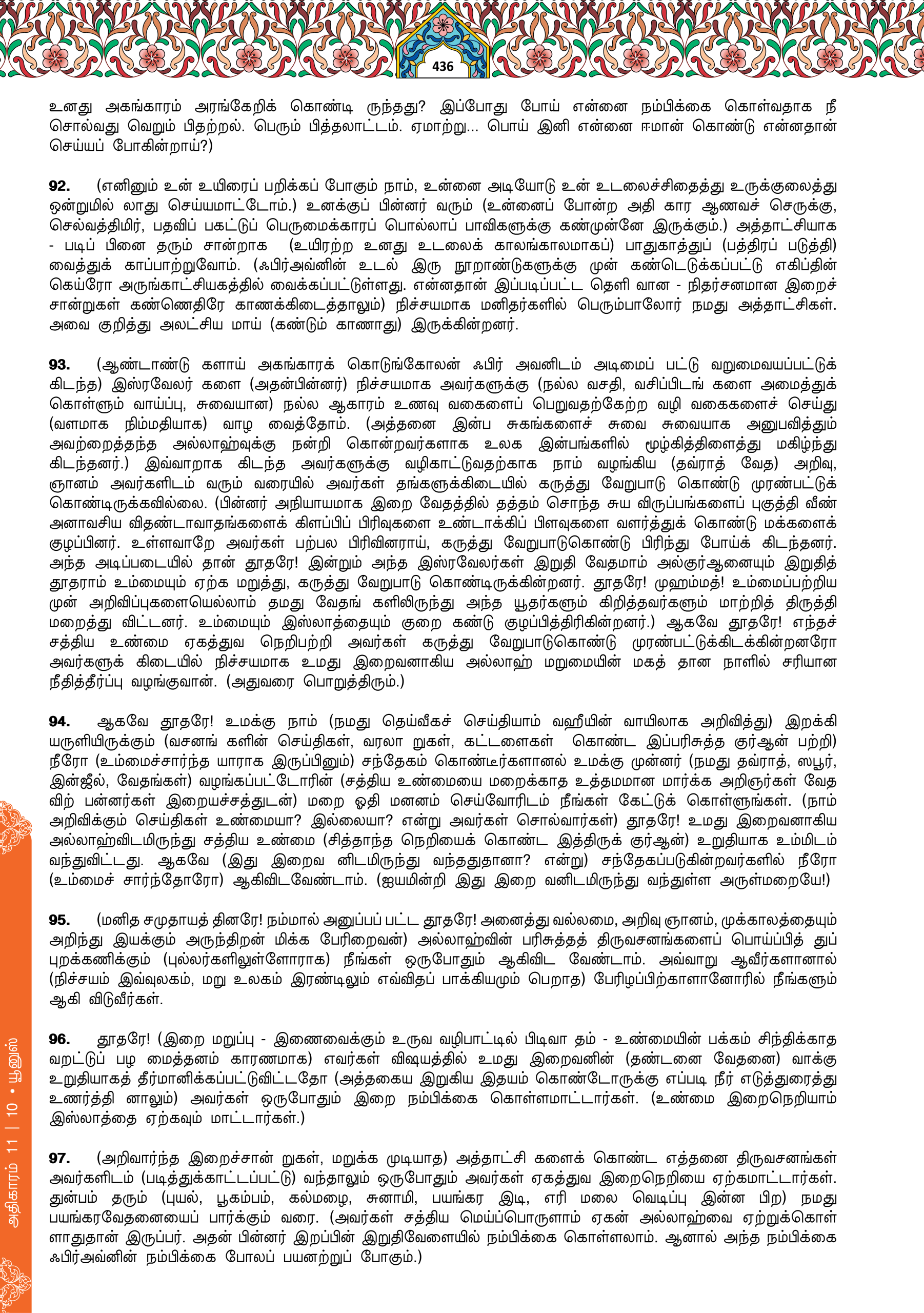 436

உனது அகங்காரம் அரங்கேறிக் கொண்டி ருந்தது? இப்போது போய் என்னை நம்பிக்கை கொள்வதாக நீ சொல்வது வெறும் பிதற்றல். பெரும் பித்தலாட்டம். ஏமாற்று... பொய் இனி என்னை ஈமான் கொண்டு என்னதான் செய்யப் போகின்றாய்?)

92. (எனினும் உன் உயிரைப் பறிக்கப் போகும் நாம், உன்னை அடியோடு உன் உடலைச்சிதைத்து உருக்குலைத்து ஒன்றுமில் லாது செய்யமாட்டோம்.) உனக்குப் பின்னர் வரும் (உன்னைப் போன்ற அதி கார ஆணவச் செருக்கு, செல்வத்திமிர், பதவிப் பகட்டுப் பெருமைக்காரப் பொல்லாப் பாவிகளுக்கு கண்முன்னே இருக்கும்.) அத்தாட்சியாக - படிப் பினை தரும் சான்றாக (உயிரற்ற உனது உடலைக் காலங்காலமாகப்) பாதுகாத்துப் (பத்திரப் படுத்தி) வைத்துக் காப்பாற்றுவோம். (ஃபிர்அவ்னின் உடல் இரு நூறாண்டுகளுக்கு முன் கண்டெடுக்கப்பட்டு எகிப்தின் கெய்ரோ அருங்காட்சியகத்தில் வைக்கப்பட்டுள்ளது. என்னதான் இப்படிப்பட்ட தெளி வான - நிதர்சனமான இறைச் சான்றுகள் கண்ணெதிரே காணக்கிடைத்தாலும்) நிச்சயமாக மனிதர்களில் பெரும்பாலோர் நமது அத்தாட்சிகள். அவை குறித்து அலட்சிய மாய் (கண்டும் காணாது) இருக்கின்றனர்.

93. (ஆண்டாண்டு களாய் அகங்காரக் கொடுங்கோலன் ஃபிர் அவனிடம் அடிமைப் பட்டு வறுமைவயப்பட்டுக் கிடந்த) இஸ்ரவேலர் களை (அதன்பின்னர்) நிச்சயமாக அவர்களுக்கு (நல்ல வசதி, வசிப்பிடங் களை அமைத்துக் கொள்ளும் வாய்ப்பு, சுவையான) நல்ல ஆகாரம் உணவு வகைளைப் பெறுவதற்கேற்ற வழி வகைகளைச் செய்து (வளமாக நிம்மதியாக) வாழ வைத்தோம். (அத்தனை இன்ப சுகங்களைச் சுவை சுவையாக அனுபவித்தும் அவற்றைத்தந்த அல்லாஹ்வுக்கு நன்றி கொன்றவர்களாக உலக இன்பங்களில் மூழ்கித்திளைத்து மகிழ்ந்து கிடந்தனர்.) இவ்வாறாக கிடந்த அவர்களுக்கு வழிகாட்டுவதற்காக நாம் வழங்கிய (தவ்ராத் வேத) அறிவு, ஞானம் அவர்களிடம் வரும் வரையில் அவர்கள் தங்களுக்கிடையில் கருத்து வேறுபாடு கொண்டு முரண்பட்டுக் கொண்டிருக்கவில்லை. (பின்னர் அநியாயமாக இறை வேதத்தில் தத்தம் சொந்த சுய விருப்பங்களைப் புகுத்தி வீண் அனாவசிய விதண்டாவாதங்களைக் கிளப்பிப் பிரிவுகளை உண்டாக்கிப் பிளவுகளை வளர்த்துக் கொண்டு மக்களைக் குழப்பினர். உள்ளவாறே அவர்கள் பற்பல பிரிவினராய், கருத்து வேறுபாடுகொண்டு பிரிந்து போய்க் கிடந்தனர். அந்த அடிப்படையில் தான் தூதரே! இன்றும் அந்த இஸ்ரவேலர்கள் இறுதி வேதமாம் அல்குர்ஆனையும் இறுதித் தூதராம் உம்மையும் ஏற்க மறுத்து, கருத்து வேறுபாடு கொண்டிருக்கின்றனர். தூதரே! முஹம்மத்! உம்மைப்பற்றிய முன் அறிவிப்புகளையெல்லாம் தமது வேதங் களிலிருந்து அந்த யூதர்களும் கிறித்தவர்களும் மாற்றித் திருத்தி மறைத்து விட்டனர். உம்மையும் இஸ்லாத்தையும் குறை கண்டு குழப்பித்திரிகின்றனர்.) ஆகவே தூதரே! எந்தச் சத்திய உண்மை ஏகத்துவ நெறிபற்றி அவர்கள் கருத்து வேறுபாடுகொண்டு முரண்பட்டுக்கிடக்கின்றனரோ அவர்களுக் கிடையில் நிச்சயமாக உமது இறைவனாகிய அல்லாஹ் மறுமையின் மகத் தான நாளில் சரியான நீதித்தீர்ப்பு வழங்குவான். (அதுவரை பொறுத்திரும்.)

94. ஆகவே தூதரே! உமக்கு நாம் (நமது தெய்வீகச் செய்தியாம் வஹீயின் வாயிலாக அறிவித்து) இறக்கி யருளியிருக்கும் (வசனங் களின் செய்திகள், வரலா றுகள், கட்டளைகள் கொண்ட இப்பரிசுத்த குர்ஆன் பற்றி) நீரோ (உம்மைச்சார்ந்த யாராக இருப்பினும்) சந்தேகம் கொண்டீர்களானல் உமக்கு முன்னர் (நமது தவ்ராத், ஸபூர், இன்ஜீல், வேதங்கள்) வழங்கப்பட்டோரின் (சத்திய உண்மையை மறைக்காத உத்தமமான மார்க்க அறிஞர்கள் வேத விற் பன்னர்கள் இறையச்சத்துடன்) மறை ஓதி மனனம் செய்வோரிடம் நீங்கள் கேட்டுக் கொள்ளுங்கள். (நாம் அறிவிக்கும் செய்திகள் உண்மையா? இல்லையா? என்று அவர்கள் சொல்வார்கள்) தூதரே! உமது இறைவனாகிய அல்லாஹ்விடமிருந்து சத்திய உண்மை (சித்தாந்த நெறியைக் கொண்ட இத்திருக் குர்ஆன்) உறுதியாக உம்மிடம் வந்துவிட்டது. ஆகவே (இது இறைவ னிடமிருந்து வந்ததுதானா? என்று) சந்தேகப்படுகின்றவர்களில் நீரோ (உம்மைச் சார்ந்தோரோ) ஆகிவிடவேண்டாம். (ஐயமின்றி இது இறை வனிடமிருந்து வந்துள்ள அருள்மறையே!)

95. (மனித சமுதாயத் தினரே! நம்மால் அனுப்பப் பட்ட தூதரே! அனைத்து வல்லமை, அறிவு ஞானம், முக்காலத்தையும் அறிந்து இயக்கும் அருந்திறன் மிக்க பேரிறைவன்) அல்லாஹ்வின் பரிசுத்தத் திருவசனங்களைப் பொய்ப்பித் துப் புறக்கணிக்கும் (புல்லர்களிலுள்ளோராக) நீங்கள் ஒருபோதும் ஆகிவிட வேண்டாம். அவ்வாறு ஆவீர்களானால் (நிச்சயம் இவ்வுலகம், மறு உலகம் இரண்டிலும் எவ்விதப் பாக்கியமும் பெறாத) பேரிழப்பிற்காளானோரில் நீங்களும் ஆகி விடுவீர்கள்.

96. தூதரே! (இறை மறுப்பு - இணைவைக்கும் உருவ வழிபாட்டில் பிடிவா தம் - உண்மையின் பக்கம் சிந்திக்காத வறட்டுப் பழ மைத்தனம் காரணமாக) எவர்கள் விஷயத்தில் உமது இறைவனின் (தண்டனை வேதனை) வாக்கு உறுதியாகத் தீர்மானிக்கப்பட்டுவிட்டதோ (அத்தகைய இறுகிய இதயம் கொண்டோருக்கு எப்படி நீர் எடுத்துரைத்து உணர்த்தி னாலும்) அவர்கள் ஒருபோதும் இறை நம்பிக்கை கொள்ளமாட்டார்கள். (உண்மை இறைநெறியாம் இஸ்லாத்தை ஏற்கவும் மாட்டார்கள்.)

97. (அறிவார்ந்த இறைச்சான் றுகள், மறுக்க முடியாத) அத்தாட்சி களைக் கொண்ட எத்தனை திருவசனங்கள் அவர்களிடம் (படித்துக்காட்டப்பட்டு) வந்தாலும் ஒருபோதும் அவர்கள் ஏகத்துவ இறைநெறியை ஏற்கமாட்டார்கள். துன்பம் தரும் (புயல், பூகம்பம், கல்மழை, சுனாமி, பயங்கர இடி, எரி மலை வெடிப்பு இன்ன பிற) நமது பயங்கரவேதனையைப் பார்க்கும் வரை. (அவர்கள் சத்திய மெய்ப்பொருளாம் ஏகன் அல்லாஹ்வை ஏற்றுக்கொள் ளாதுதான் இருப்பர். அதன் பின்னர் இறப்பின் இறுதிவேளையில் நம்பிக்கை கொள்ளலாம். ஆனால் அந்த நம்பிக்கை ஃபிர்அவ்னின் நம்பிக்கை போலப் பயனற்றுப் போகும்.)

அதிகாரம் 11 | 10 • யூனுஸ்